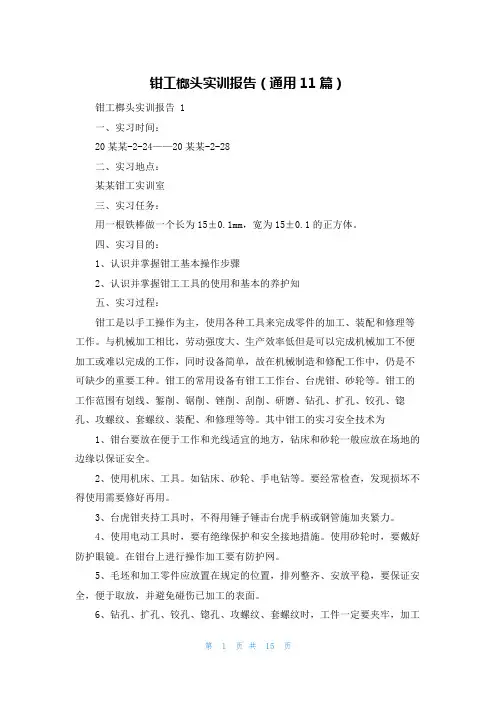 钳工榔头实训报告（通用11篇）

钳工榔头实训报告 1

一、实习时间：

20某某-2-24——20某某-2-28

二、实习地点：

某某钳工实训室

三、实习任务：

用一根铁棒做一个长为15±0.1mm，宽为15±0.1的正方体。

四、实习目的：

1、认识并掌握钳工基本操作步骤

2、认识并掌握钳工工具的使用和基本的养护知

五、实习过程：

钳工是以手工操作为主，使用各种工具来完成零件的加工、装配和修理等工作。与机械加工相比，劳动强度大、生产效率低但是可以完成机械加工不便加工或难以完成的工作，同时设备简单，故在机械制造和修配工作中，仍是不可缺少的重要工种。钳工的常用设备有钳工工作台、台虎钳、砂轮等。钳工的工作范围有划线、錾削、锯削、锉削、刮削、研磨、钻孔、扩孔、铰孔、锪孔、攻螺纹、套螺纹、装配、和修理等等。其中钳工的实习安全技术为

1、钳台要放在便于工作和光线适宜的地方，钻床和砂轮一般应放在场地的边缘以保证安全。

2、使用机床、工具。如钻床、砂轮、手电钻等。要经常检查，发现损坏不得使用需要修好再用。

3、台虎钳夹持工具时，不得用锤子锤击台虎手柄或钢管施加夹紧力。

4、使用电动工具时，要有绝缘保护和安全接地措施。使用砂轮时，要戴好防护眼镜。在钳台上进行操作加工要有防护网。

5、毛坯和加工零件应放置在规定的位置，排列整齐、安放平稳，要保证安全，便于取放，并避免碰伤已加工的表面。

6、钻孔、扩孔、铰孔、锪孔、攻螺纹、套螺纹时，工件一定要夹牢，加工

第 1 页 共 15 页